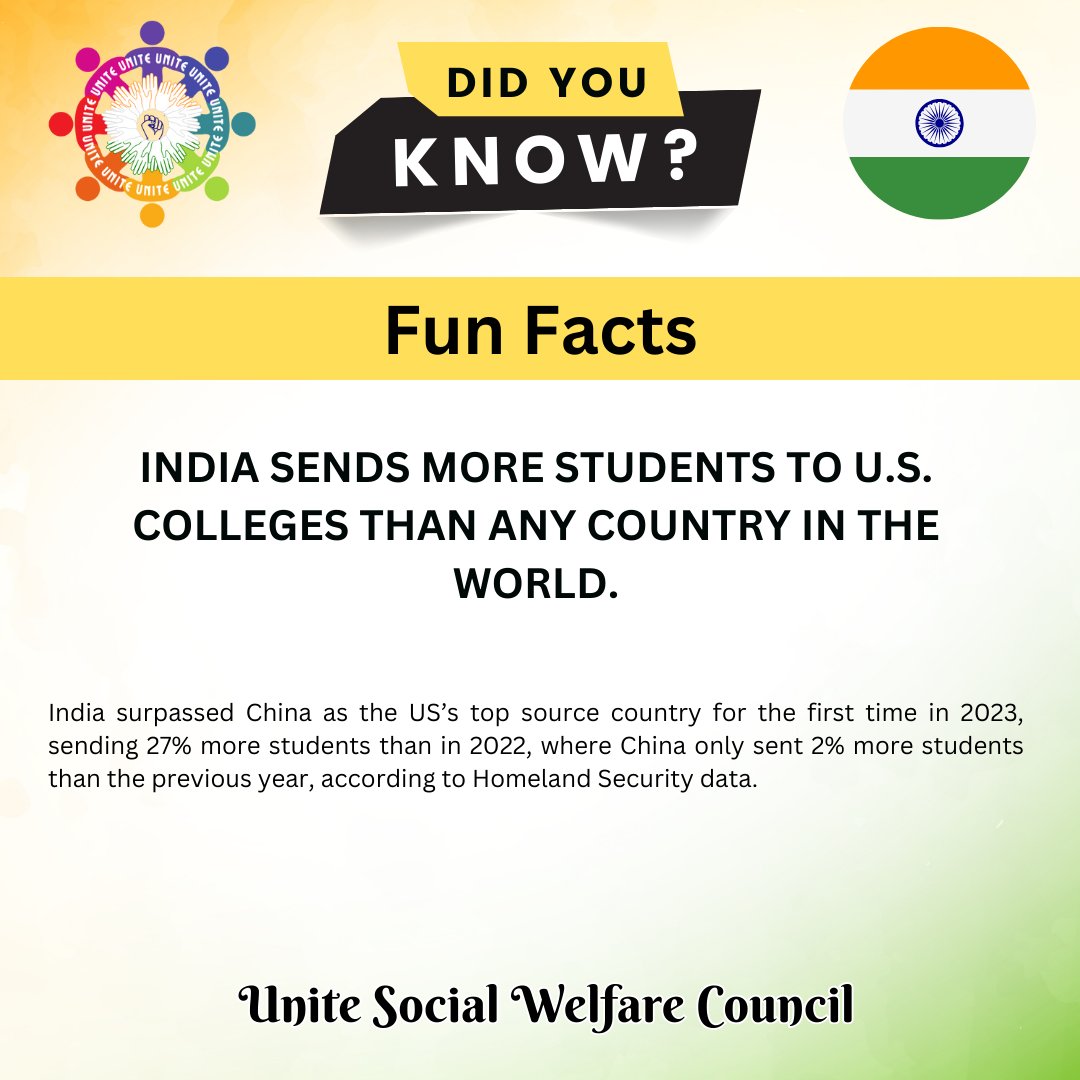 UNITE UNITE UNITE UNITE UNITE UNITE UNITE UNITE

DID YOU KNOW?

Fun Facts

INDIA SENDS MORE STUDENTS TO U.S. COLLEGES THAN ANY COUNTRY IN THE WORLD.

India surpassed China as the US's top source country for the first time in 2023, sending 27% more students than in 2022, where China only sent 2% more students than the previous year, according to Homeland Security data.

Unite Social Welfare Council